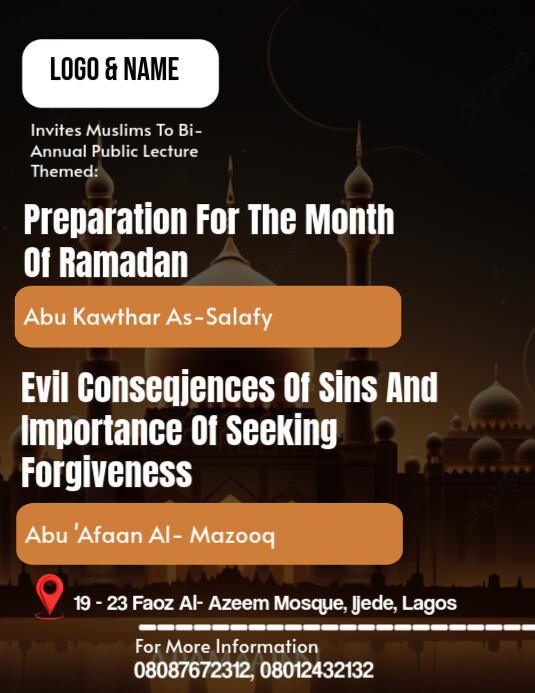 LOGO & NAME

Invites Muslims To Bi-Annual Public Lecture Themed:

Preparation For The Month Of Ramadan

Abu Kawthar As-Salafy

Evil Conseqjences Of Sins And Importance Of Seeking Forgiveness

Abu 'Afaan Al- Mazooq

19 - 23 Faoz Al- Azeem Mosque, Ijede, Lagos

For More Information
08087672312, 08012432132